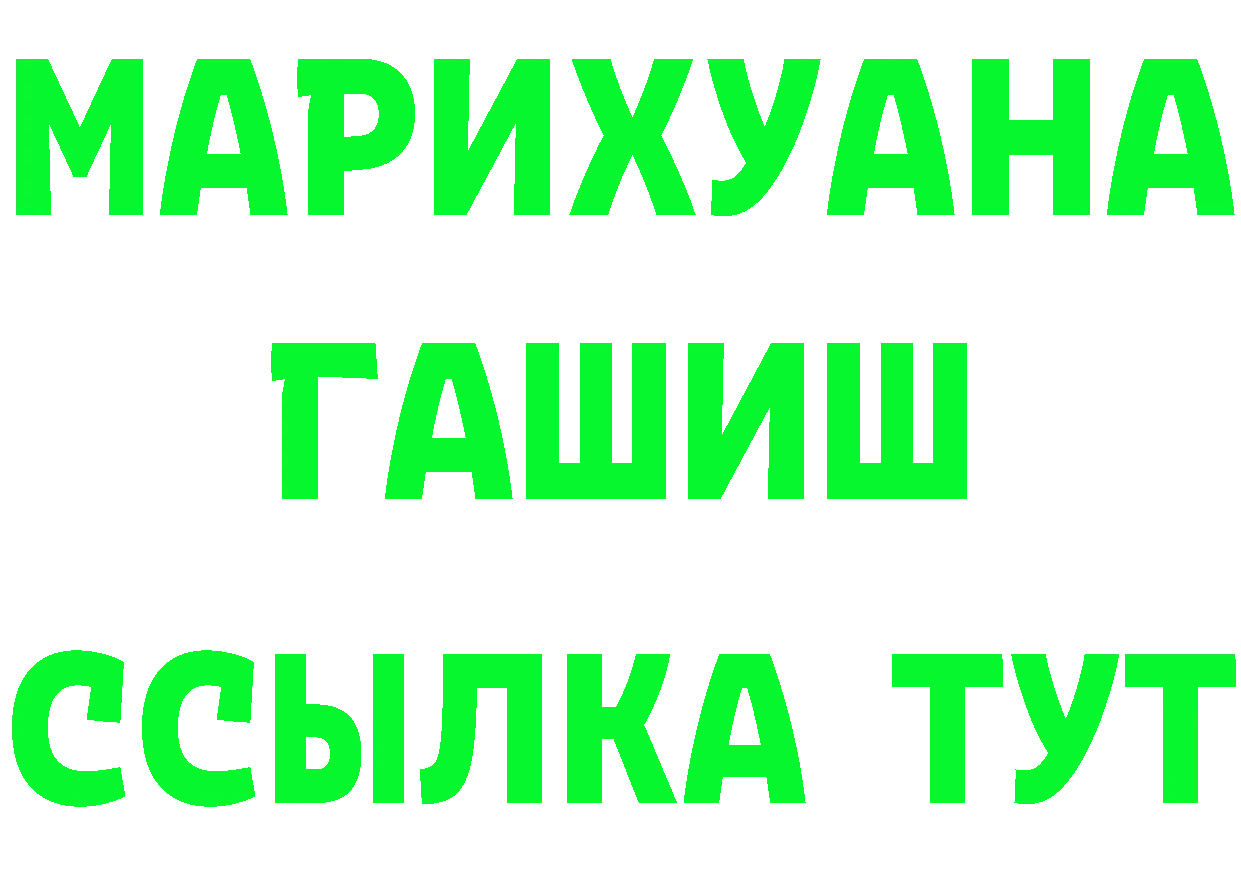 МАРИХУАНА
ГАШИШ
ССЫЛКА ТУТ